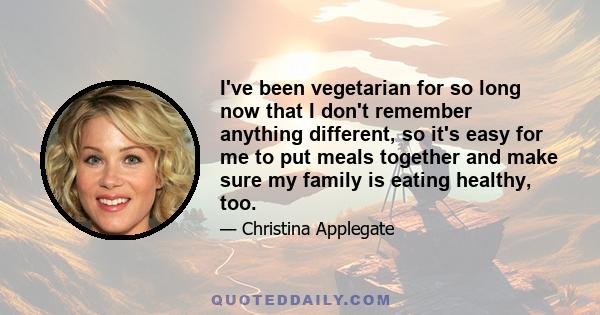 I've been vegetarian for so long now that I don't remember anything different, so it's easy for me to put meals together and make sure my family is eating healthy, too.

— Christina Applegate

QUOTEDDAILY.COM